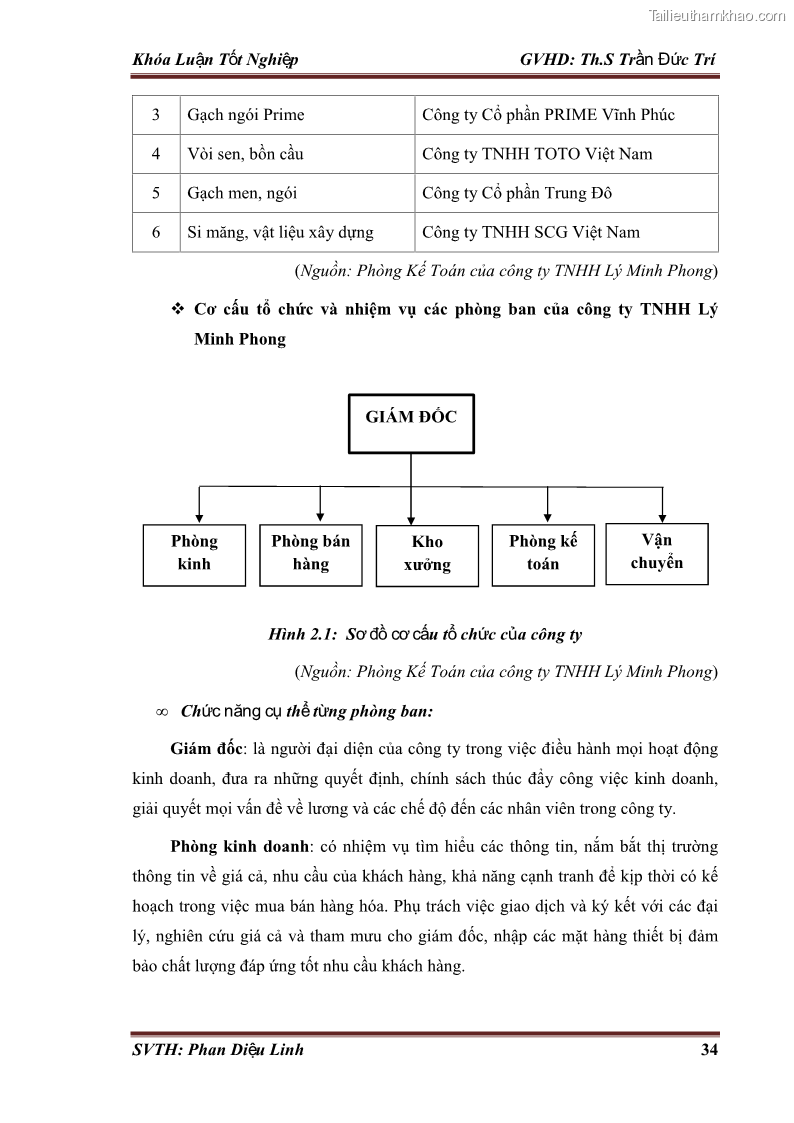 Tailieuthamkhao.com

Khóa Luận Tốt Nghiệp GVHD: Th.S Trần Đức Trí

| 3 | Gạch ngói Prime | Công ty Cổ phần PRIME Vĩnh Phúc |
|---|---|---|
| 4 | Vòi sen, bồn cầu | Công ty TNHH TOTO Việt Nam |
| 5 | Gạch men, ngói | Công ty Cổ phần Trung Đô |
| 6 | Si măng, vật liệu xây dựng | Công ty TNHH SCG Việt Nam |

(Nguồn: Phòng Kế Toán của công ty TNHH Lý Minh Phong)

❖ Cơ cấu tổ chức và nhiệm vụ các phòng ban của công ty TNHH Lý Minh Phong

GIÁM ĐỐC

Phòng kinh

Phòng bán hàng

Kho xưởng

Phòng kế toán

Vận chuyển

Hình 2.1: Sơ đồ cơ cấu tổ chức của công ty

(Nguồn: Phòng Kế Toán của công ty TNHH Lý Minh Phong)

∞ Chức năng cụ thể từng phòng ban:

Giám đốc: là người đại diện của công ty trong việc điều hành mọi hoạt động kinh doanh, đưa ra những quyết định, chính sách thúc đẩy công việc kinh doanh, giải quyết mọi vấn đề về lương và các chế độ đến các nhân viên trong công ty.

Phòng kinh doanh: có nhiệm vụ tìm hiểu các thông tin, nắm bắt thị trường thông tin về giá cả, nhu cầu của khách hàng, khả năng cạnh tranh để kịp thời có kế hoạch trong việc mua bán hàng hóa. Phụ trách việc giao dịch và ký kết với các đại lý, nghiên cứu giá cả và tham mưu cho giám đốc, nhập các mặt hàng thiết bị đảm bảo chất lượng đáp ứng tốt nhu cầu khách hàng.

SVTH: Phan Diệu Linh 34